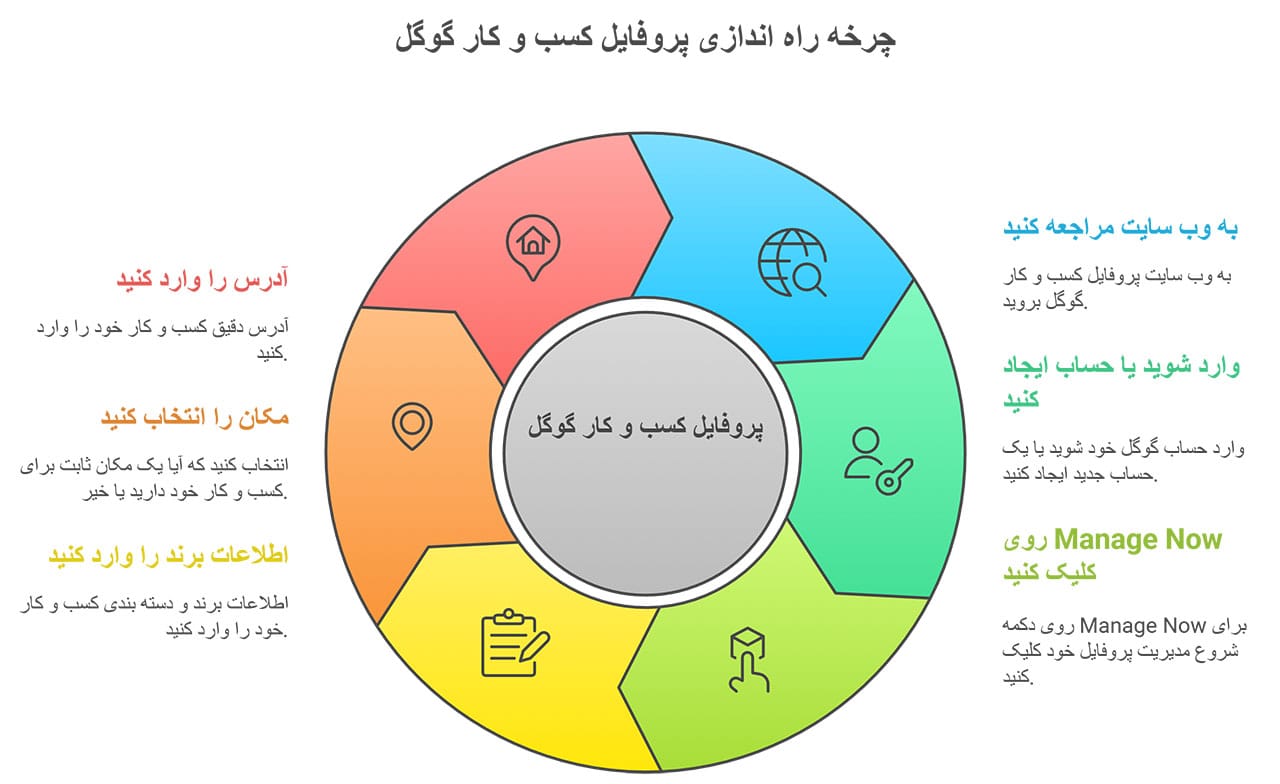 چرخه راه اندازی پروفایل کسب و کار گوگل

به وب سایت مراجعه کنید

به وب سایت پروفایل کسب و کار گوگل بروید.

وارد شوید یا حساب ایجاد کنید

وارد حساب گوگل خود شوید یا یک حساب جدید ایجاد کنید.

روی Manage Now کلیک کنید

برای Manage Now روی دکمه شروع مدیریت پروفایل خود کلیک کنید.

پروفایل کسب و کار گوگل

آدرس را وارد کنید

آدرس دقیق کسب و کار خود را وارد کنید.

مکان را انتخاب کنید

انتخاب کنید که آیا یک مکان ثابت برای کسب و کار خود دارید یا خیر.

اطلاعات برند را وارد کنید

اطلاعات برند و دسته بندی کسب و کار خود را وارد کنید.